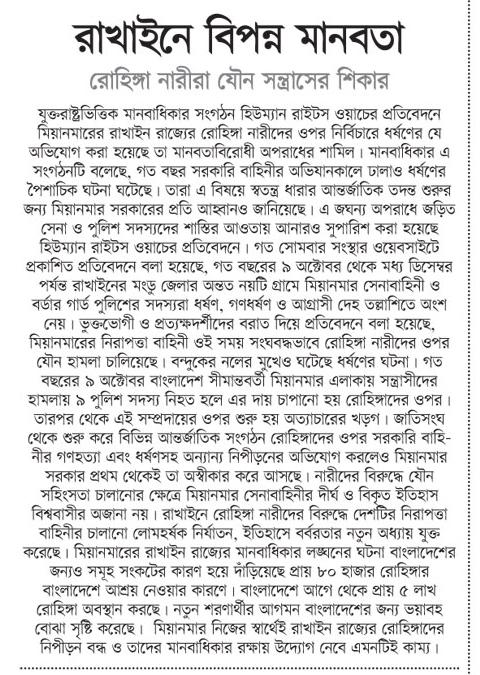 রাখাইনে বিপন্ন মানবতা

রোহিঙ্গা নারীরা যৌন সন্ত্রাসের শিকার

যুক্তরাষ্ট্রভিত্তিক মানবাধিকার সংগঠন হিউম্যান রাইটস ওয়াচের প্রতিবেদনে মিয়ানমারের রাখাইন রাজ্যের রোহিঙ্গা নারীদের ওপর নির্বিচারে ধর্ষণের যে অভিযোগ করা হয়েছে তা মানবতাবিরোধী অপরাধের শামিল। মানবাধিকার এ সংগঠনটি বলেছে, গত বছর সরকারি বাহিনীর অভিযানকালে ঢালাও ধর্ষণের পৈশাচিক ঘটনা ঘটেছে। তারা এ বিষয়ে স্বতন্ত্র ধারার আন্তর্জাতিক তদন্ত শুরুর জন্য মিয়ানমার সরকারের প্রতি আহ্বানও জানিয়েছে। এ জঘন্য অপরাধে জড়িত সেনা ও পুলিশ সদস্যদের শাস্তির আওতায় আনারও সুপারিশ করা হয়েছে হিউম্যান রাইটস ওয়াচের প্রতিবেদনে। গত সোমবার সংস্থার ওয়েবসাইটে প্রকাশিত প্রতিবেদনে বলা হয়েছে, গত বছরের ৯ অক্টোবর থেকে মধ্য ডিসেম্বর পর্যন্ত রাখাইনের মংডু জেলার অন্তত নয়টি গ্রামে মিয়ানমার সেনাবাহিনী ও বর্ডার গার্ড পুলিশের সদস্যরা ধর্ষণ, গণধর্ষণ ও আগ্রাসী দেহ তল্লাশিতে অংশ নেয়। ভুক্তভোগী ও প্রত্যক্ষদর্শীদের বরাত দিয়ে প্রতিবেদনে বলা হয়েছে, মিয়ানমারের নিরাপত্তা বাহিনী ওই সময় সংঘবদ্ধভাবে রোহিঙ্গা নারীদের ওপর যৌন হামলা চালিয়েছে। বন্দুকের নলের মুখেও ঘটেছে ধর্ষণের ঘটনা। গত বছরের ৯ অক্টোবর বাংলাদেশ সীমান্তবর্তী মিয়ানমার এলাকায় সন্ত্রাসীদের হামলায় ৯ পুলিশ সদস্য নিহত হলে এর দায় চাপানো হয় রোহিঙ্গাদের ওপর। তারপর থেকে এই সম্প্রদায়ের ওপর শুরু হয় অত্যাচারের খড়গ। জাতিসংঘ থেকে শুরু করে বিভিন্ন আন্তর্জাতিক সংগঠন রোহিঙ্গাদের ওপর সরকারি বাহিনীর গণহত্যা এবং ধর্ষণসহ অন্যান্য নিপীড়নের অভিযোগ করলেও মিয়ানমার সরকার প্রথম থেকেই তা অস্বীকার করে আসছে। নারীদের বিরুদ্ধে যৌন সহিংসতা চালানোর ক্ষেত্রে মিয়ানমার সেনাবাহিনীর দীর্ঘ ও বিকৃত ইতিহাস বিশ্ববাসীর অজানা নয়। রাখাইনে রোহিঙ্গা নারীদের বিরুদ্ধে দেশটির নিরাপত্তা বাহিনীর চালানো লোমহর্ষক নির্যাতন, ইতিহাসে বর্বরতার নতুন অধ্যায় যুক্ত করেছে। মিয়ানমারের রাখাইন রাজ্যের মানবাধিকার লঙ্ঘনের ঘটনা বাংলাদেশের জন্যও সমূহ সংকটের কারণ হয়ে দাঁড়িয়েছে প্রায় ৮০ হাজার রোহিঙ্গার বাংলাদেশে আশ্রয় নেওয়ার কারণে। বাংলাদেশে আগে থেকে প্রায় ৫ লাখ রোহিঙ্গা অবস্থান করছে। নতুন শরণার্থীর আগমন বাংলাদেশের জন্য ভয়াবহ বোঝা সৃষ্টি করেছে। মিয়ানমার নিজের স্বার্থেই রাখাইন রাজ্যের রোহিঙ্গাদের নিপীড়ন বন্ধ ও তাদের মানবাধিকার রক্ষায় উদ্যোগ নেবে এমনটিই কাম্য।